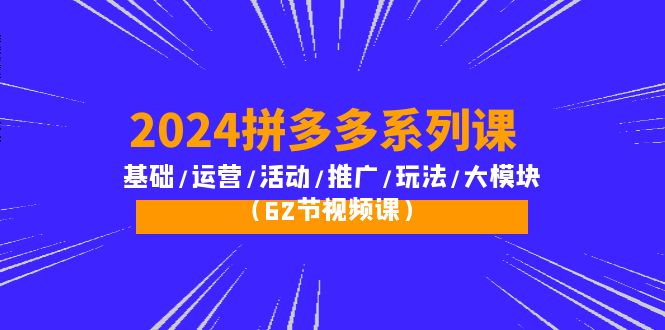 2024拼多多系列课

基础/运营/活动/推广/玩法/大模块

（62节视频课）